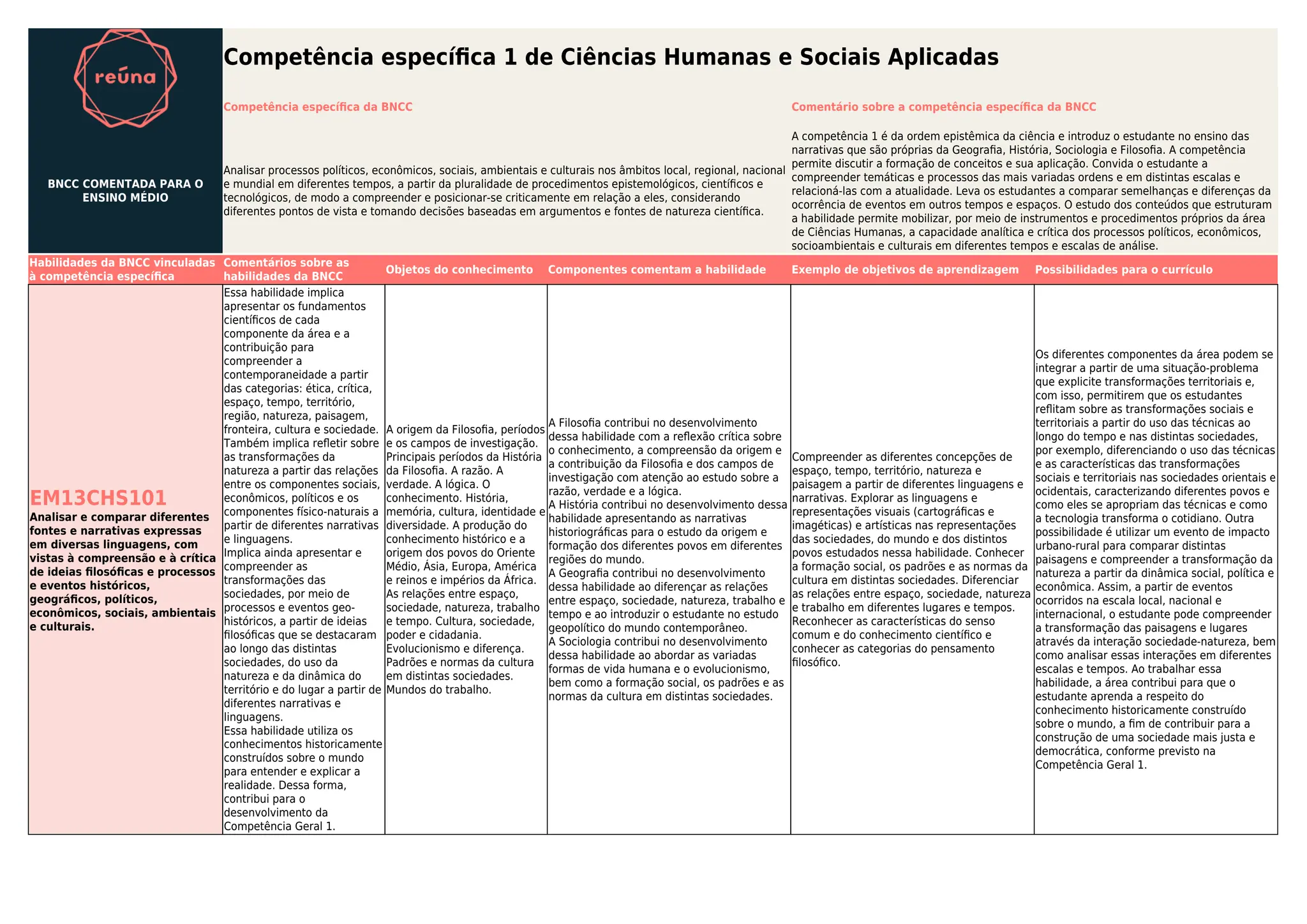 reúna

BNCC COMENTADA PARA O ENSINO MÉDIO

Competência específica 1 de Ciências Humanas e Sociais Aplicadas

Competência específica da BNCC

Analisar processos políticos, econômicos, sociais, ambientais e culturais nos âmbitos local, regional, nacional e mundial em diferentes tempos, a partir da pluralidade de procedimentos epistemológicos, científicos e tecnológicos, de modo a compreender e posicionar-se criticamente em relação a eles, considerando diferentes pontos de vista e tomando decisões baseadas em argumentos e fontes de natureza científica.

Comentário sobre a competência específica da BNCC

A competência 1 é da ordem epistêmica da ciência e introduz o estudante no ensino das narrativas que são próprias da Geografia, História, Sociologia e Filosofia. A competência permite discutir a formação de conceitos e sua aplicação. Convida o estudante a compreender temáticas e processos das mais variadas ordens e em distintas escalas e relacioná-las com a atualidade. Leva os estudantes a comparar semelhanças e diferenças da ocorrência de eventos em outros tempos e espaços. O estudo dos conteúdos que estruturam a habilidade permite mobilizar, por meio de instrumentos e procedimentos próprios da área de Ciências Humanas, a capacidade analítica e crítica dos processos políticos, econômicos, socioambientais e culturais em diferentes tempos e escalas de análise.

| Habilidades da BNCC vinculadas à competência específica | Comentários sobre as habilidades da BNCC | Objetos do conhecimento | Componentes comentam a habilidade | Exemplo de objetivos de aprendizagem | Possibilidades para o currículo |
|---|---|---|---|---|---|
| EM13CHS101 Analisar e comparar diferentes fontes e narrativas expressas em diversas linguagens, com vistas à compreensão e à crítica de ideias filosóficas e processos e eventos históricos, geográficos, políticos, econômicos, sociais, ambientais e culturais. | Essa habilidade implica apresentar os fundamentos científicos de cada componente da área e a contribuição para compreender a contemporaneidade a partir das categorias: ética, crítica, espaço, tempo, território, região, natureza, paisagem, fronteira, cultura e sociedade. Também implica refletir sobre as transformações da natureza a partir das relações entre os componentes sociais, econômicos, políticos e os componentes físico-naturais a partir de diferentes narrativas e linguagens. Implica ainda apresentar e compreender as transformações das sociedades, por meio de processos e eventos geo-históricos, a partir de ideias filosóficas que se destacaram ao longo das distintas sociedades, do uso da natureza e da dinâmica do território e do lugar a partir de diferentes narrativas e linguagens. Essa habilidade utiliza os conhecimentos historicamente construídos sobre o mundo para entender e explicar a realidade. Dessa forma, contribui para o desenvolvimento da Competência Geral 1. | A origem da Filosofia, períodos e os campos de investigação. Principais períodos da História da Filosofia. A razão. A verdade. A lógica. O conhecimento. História, memória, cultura, identidade e diversidade. A produção do conhecimento histórico e a origem dos povos do Oriente Médio, Ásia, Europa, América e reinos e impérios da África. As relações entre espaço, sociedade, natureza, trabalho e tempo. Cultura, sociedade, poder e cidadania. Evolucionismo e diferença. Padrões e normas da cultura em distintas sociedades. Mundos do trabalho. | A Filosofia contribui no desenvolvimento dessa habilidade com a reflexão crítica sobre o conhecimento, a compreensão da origem e a contribuição da Filosofia e dos campos de investigação com atenção ao estudo sobre a razão, verdade e a lógica. A História contribui no desenvolvimento dessa habilidade apresentando as narrativas historiográficas para o estudo da origem e formação dos diferentes povos em diferentes regiões do mundo. A Geografia contribui no desenvolvimento dessa habilidade ao diferençar as relações entre espaço, sociedade, natureza, trabalho e tempo e ao introduzir o estudante no estudo geopolítico do mundo contemporâneo. A Sociologia contribui no desenvolvimento dessa habilidade ao abordar as variadas formas de vida humana e o evolucionismo, bem como a formação social, os padrões e as normas da cultura em distintas sociedades. | Compreender as diferentes concepções de espaço, tempo, território, natureza e paisagem a partir de diferentes linguagens e narrativas. Explorar as linguagens e representações visuais (cartográficas e imagéticas) e artísticas nas representações das sociedades, do mundo e dos distintos povos estudados nessa habilidade. Conhecer a formação social, os padrões e as normas da cultura em distintas sociedades. Diferenciar as relações entre espaço, sociedade, natureza e trabalho em diferentes lugares e tempos. Reconhecer as características do senso comum e do conhecimento científico e conhecer as categorias do pensamento filosófico. | Os diferentes componentes da área podem se integrar a partir de uma situação-problema que explicite transformações territoriais e, com isso, permitirem que os estudantes reflitam sobre as transformações sociais e territoriais a partir do uso das técnicas ao longo do tempo e nas distintas sociedades, por exemplo, diferenciando o uso das técnicas e as características das transformações sociais e territoriais nas sociedades orientais e ocidentais, caracterizando diferentes povos e como eles se apropriam das técnicas e como a tecnologia transforma o cotidiano. Outra possibilidade é utilizar um evento de impacto urbano-rural para comparar distintas paisagens e compreender a transformação da natureza a partir da dinâmica social, política e econômica. Assim, a partir de eventos ocorridos na escala local, nacional e internacional, o estudante pode compreender a transformação das paisagens e lugares através da interação sociedade-natureza, bem como analisar essas interações em diferentes escalas e tempos. Ao trabalhar essa habilidade, a área contribui para que o estudante aprenda a respeito do conhecimento historicamente construído sobre o mundo, a fim de contribuir para a construção de uma sociedade mais justa e democrática, conforme previsto na Competência Geral 1. |